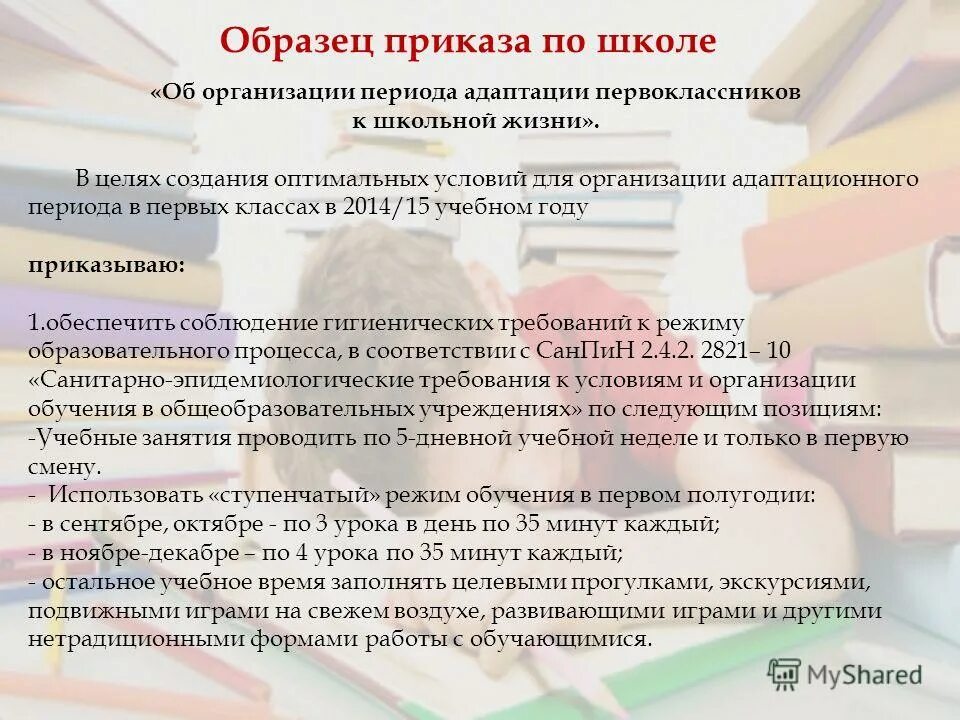 Образец приказа по школе

«Об организации периода адаптации первоклассников к школьной жизни».

В целях создания оптимальных условий для организации адаптационного периода в первых классах в 2014/15 учебном году

приказываю:

1.обеспечить соблюдение гигиенических требований к режиму образовательного процесса, в соответствии с СанПиН 2.4.2. 2821– 10 «Санитарно-эпидемиологические требования к условиям и организации обучения в общеобразовательных учреждениях» по следующим позициям:
-Учебные занятия проводить по 5-дневной учебной неделе и только в первую смену.
- Использовать «ступенчатый» режим обучения в первом полугодии:
- в сентябре, октябре - по 3 урока в день по 35 минут каждый;
- в ноябре-декабре – по 4 урока по 35 минут каждый;
- остальное учебное время заполнять целевыми прогулками, экскурсиями, подвижными играми на свежем воздухе, развивающими играми и другими нетрадиционными формами работы с обучающимися.

MyShared